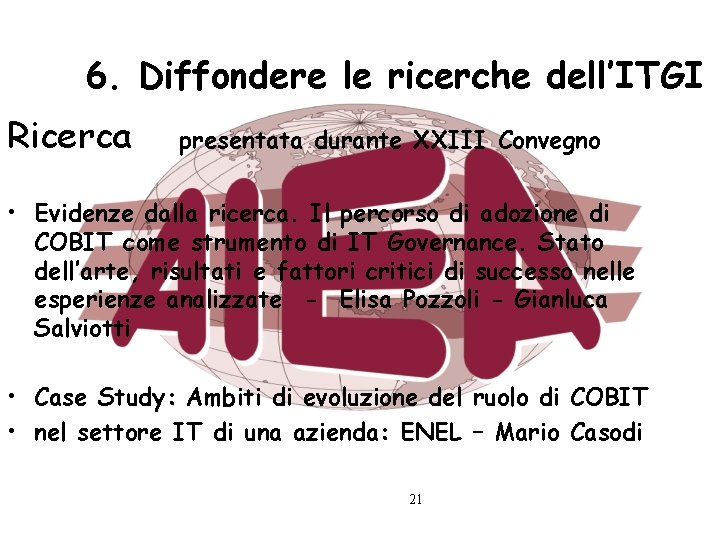 6. Diffondere le ricerche dell'ITGI

Ricerca presentata durante XXIII Convegno

• Evidenze dalla ricerca. Il percorso di adozione di COBIT come strumento di IT Governance. Stato dell'arte, risultati e fattori critici di successo nelle esperienze analizzate - Elisa Pozzoli - Gianluca Salviotti

• Case Study: Ambiti di evoluzione del ruolo di COBIT
• nel settore IT di una azienda: ENEL – Mario Casodi

21

AIEA